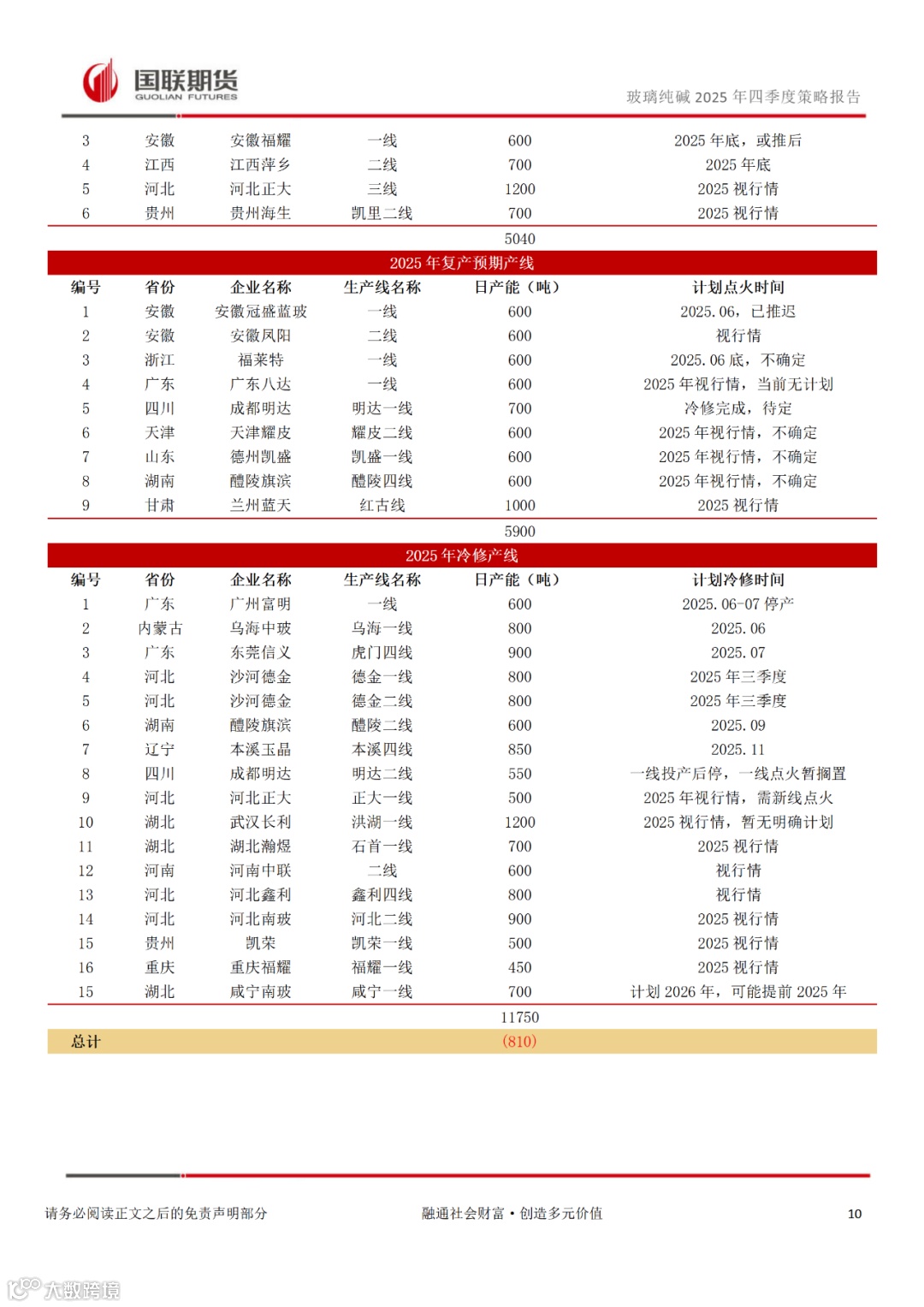 国联期货
GUOLIAN FUTURES

玻璃纯碱 2025 年四季度策略报告

| 3 | 安徽 | 安徽福耀 | 一线 | 600 | 2025 年底，或推后 |
|---|---|---|---|---|---|
| 4 | 江西 | 江西萍乡 | 二线 | 700 | 2025 年底 |
| 5 | 河北 | 河北正大 | 三线 | 1200 | 2025 视行情 |
| 6 | 贵州 | 贵州海生 | 凯里二线 | 700 | 2025 视行情 |
| | | | | 5040 | |

2025 年复产预期产线

| 编号 | 省份 | 企业名称 | 生产线名称 | 日产能（吨） | 计划点火时间 |
|---|---|---|---|---|---|
| 1 | 安徽 | 安徽冠盛蓝玻 | 一线 | 600 | 2025.06，已推迟 |
| 2 | 安徽 | 安徽凤阳 | 二线 | 600 | 视行情 |
| 3 | 浙江 | 福莱特 | 一线 | 600 | 2025.06 底，不确定 |
| 4 | 广东 | 广东八达 | 一线 | 600 | 2025 年视行情，当前无计划 |
| 5 | 四川 | 成都明达 | 明达一线 | 700 | 冷修完成，待定 |
| 6 | 天津 | 天津耀皮 | 耀皮二线 | 600 | 2025 年视行情，不确定 |
| 7 | 山东 | 德州凯盛 | 凯盛一线 | 600 | 2025 年视行情，不确定 |
| 8 | 湖南 | 醴陵旗滨 | 醴陵四线 | 600 | 2025 年视行情，不确定 |
| 9 | 甘肃 | 兰州蓝天 | 红古线 | 1000 | 2025 视行情 |
| | | | | 5900 | |

2025 年冷修产线

| 编号 | 省份 | 企业名称 | 生产线名称 | 日产能（吨） | 计划冷修时间 |
|---|---|---|---|---|---|
| 1 | 广东 | 广州富明 | 一线 | 600 | 2025.06-07 停产 |
| 2 | 内蒙古 | 乌海中玻 | 乌海一线 | 800 | 2025.06 |
| 3 | 广东 | 东莞信义 | 虎门四线 | 900 | 2025.07 |
| 4 | 河北 | 沙河德金 | 德金一线 | 800 | 2025 年三季度 |
| 5 | 河北 | 沙河德金 | 德金二线 | 800 | 2025 年三季度 |
| 6 | 湖南 | 醴陵旗滨 | 醴陵二线 | 600 | 2025.09 |
| 7 | 辽宁 | 本溪玉晶 | 本溪四线 | 850 | 2025.11 |
| 8 | 四川 | 成都明达 | 明达二线 | 550 | 一线投产后停，一线点火暂搁置 |
| 9 | 河北 | 河北正大 | 正大一线 | 500 | 2025 年视行情，需新线点火 |
| 10 | 湖北 | 武汉长利 | 洪湖一线 | 1200 | 2025 视行情，暂无明确计划 |
| 11 | 湖北 | 湖北瀚煜 | 石首一线 | 700 | 2025 视行情 |
| 12 | 河南 | 河南中联 | 二线 | 600 | 视行情 |
| 13 | 河北 | 河北鑫利 | 鑫利四线 | 800 | 视行情 |
| 14 | 河北 | 河北南玻 | 河北二线 | 900 | 2025 视行情 |
| 15 | 贵州 | 凯荣 | 凯荣一线 | 500 | 2025 视行情 |
| 16 | 重庆 | 重庆福耀 | 福耀一线 | 450 | 2025 视行情 |
| 15 | 湖北 | 咸宁南玻 | 咸宁一线 | 700 | 计划 2026 年，可能提前 2025 年 |
| | | | | 11750 | |
| 总计 | | | | (810) | |

请务必阅读正文之后的免责声明部分　　融通社会财富·创造多元价值　　10

大数跨境